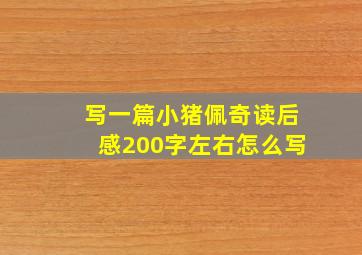 写一篇小猪佩奇读后感200字左右怎么写